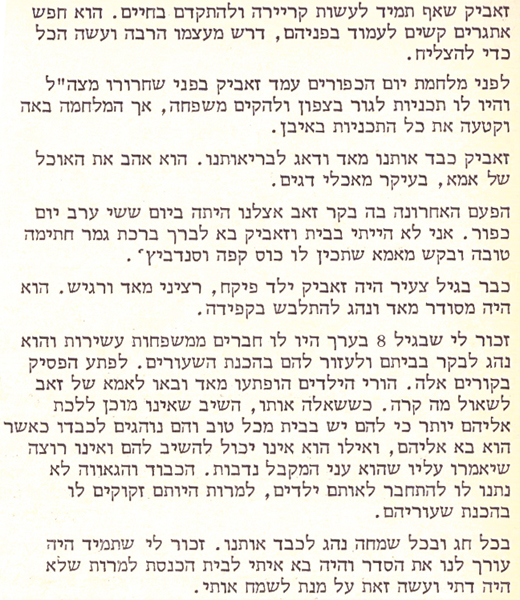 זאביק שאף תמיד לעשות קריירה ולהתקדם בחיים. הוא חפש אתגרים קשים לעמוד בפניהם, דרש מעצמו הרבה ועשה הכל כדי להצליח.

לפני מלחמת יום הכפורים עמד זאביק בפני שחרורו מצה"ל והיו לו תכניות לגור בצפון ולהקים משפחה, אך המלחמה באה וקטעה את כל התכניות באיבן.

זאביק כבד אותנו מאד ודאג לבריאותנו. הוא אהב את האוכל של אמא, בעיקר מאכלי דגים.

הפעם האחרונה בה בקר זאב אצלנו היתה ביום ששי ערב יום כפור. אני לא הייתי בבית וזאביק בא לברך ברכת גמר חתימה טובה ובקש מאמא שתכין לו כוס קפה וסנדביץ'.

כבר בגיל צעיר היה זאביק ילד פיקח, רציני מאד ורגיש. הוא היה מסודר מאד ונהג להתלבש בקפידה.

זכור לי שבגיל 8 בערך היו לו חברים ממשפחות עשירות והוא נהג לבקר בביתם ולעזור להם בהכנת השעורים. לפתע הפסיק בקורים אלה. הורי הילדים הופתעו מאד ובאו לאמא של זאב לשאול מה קרה. כששאלה אותו, השיב שאינו מוכן ללכת אליהם יותר כי להם יש בבית מכל טוב והם נוהגים לכבדו כאשר הוא בא אליהם, ואילו הוא אינו יכול להשיב להם ואינו רוצה שיאמרו עליו שהוא עני המקבל נדבות. הכבוד והגאווה לא נתנו לו להתחבר לאותם ילדים, למרות היותם זקוקים לו בהכנת שעוריהם.

בכל חג ובכל שמחה נהג לכבד אותנו. זכור לי שתמיד היה עורך לנו את הסדר והיה בא איתי לבית הכנסת למרות שלא היה דתי ועשה זאת על מנת לשמח אותי.